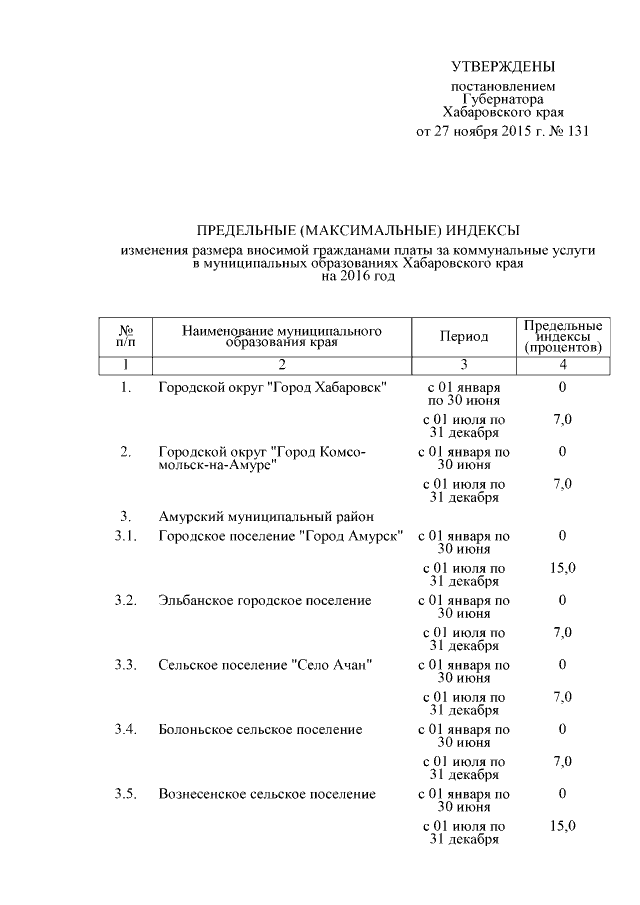 УТВЕРЖДЕНЫ
постановлением
Губернатора
Хабаровского края
от 27 ноября 2015 г. № 131

ПРЕДЕЛЬНЫЕ (МАКСИМАЛЬНЫЕ) ИНДЕКСЫ
изменения размера вносимой гражданами платы за коммунальные услуги в муниципальных образованиях Хабаровского края на 2016 год

| № п/п | Наименование муниципального образования края | Период | Предельные индексы (процентов) |
|---|---|---|---|
| 1 | 2 | 3 | 4 |
| 1. | Городской округ "Город Хабаровск" | с 01 января по 30 июня | 0 |
| | | с 01 июля по 31 декабря | 7,0 |
| 2. | Городской округ "Город Комсомольск-на-Амуре" | с 01 января по 30 июня | 0 |
| | | с 01 июля по 31 декабря | 7,0 |
| 3. | Амурский муниципальный район | | |
| 3.1. | Городское поселение "Город Амурск" | с 01 января по 30 июня | 0 |
| | | с 01 июля по 31 декабря | 15,0 |
| 3.2. | Эльбанское городское поселение | с 01 января по 30 июня | 0 |
| | | с 01 июля по 31 декабря | 7,0 |
| 3.3. | Сельское поселение "Село Ачан" | с 01 января по 30 июня | 0 |
| | | с 01 июля по 31 декабря | 7,0 |
| 3.4. | Болоньское сельское поселение | с 01 января по 30 июня | 0 |
| | | с 01 июля по 31 декабря | 7,0 |
| 3.5. | Вознесенское сельское поселение | с 01 января по 30 июня | 0 |
| | | с 01 июля по 31 декабря | 15,0 |